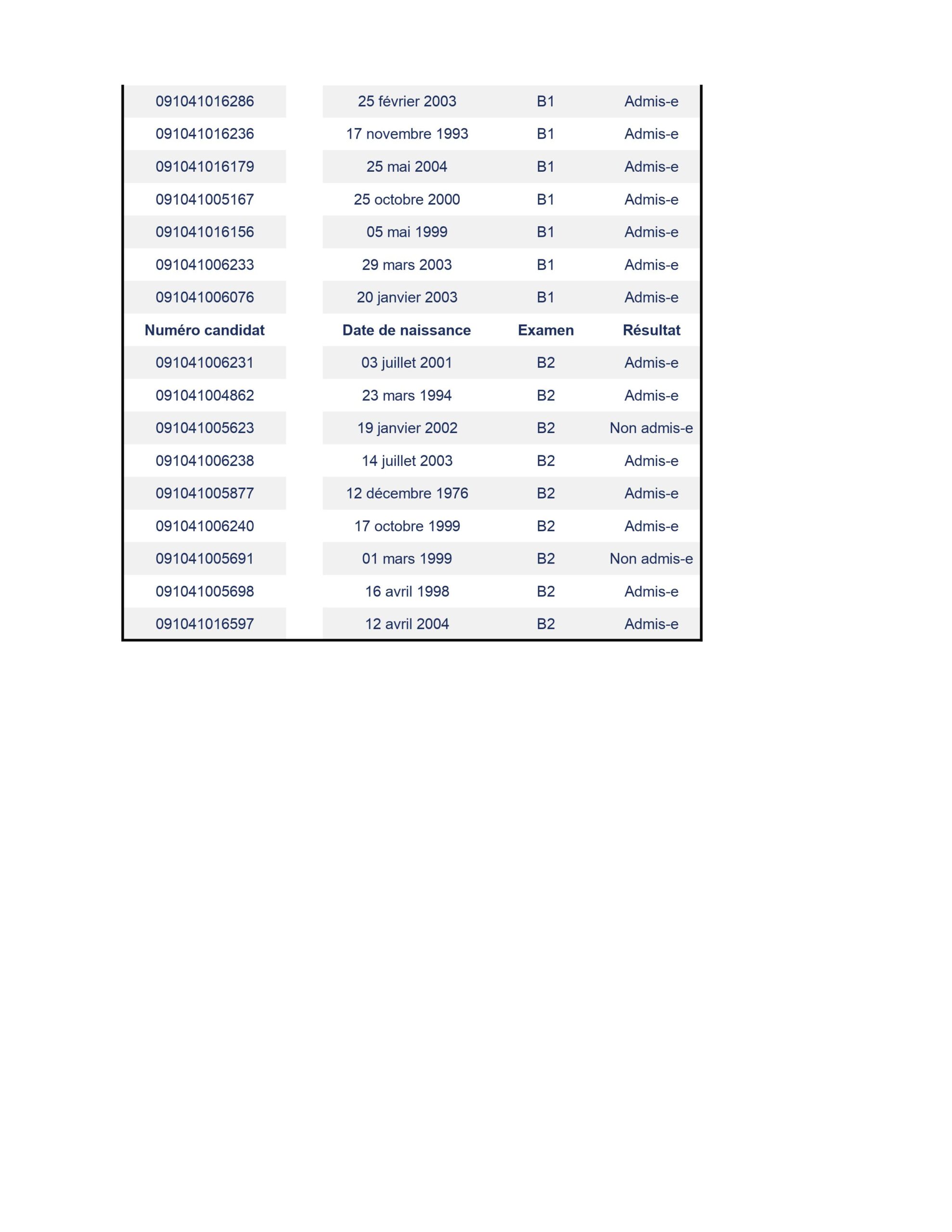 | | | | |
|---|---|---|---|
| 091041016286 | 25 février 2003 | B1 | Admis-e |
| 091041016236 | 17 novembre 1993 | B1 | Admis-e |
| 091041016179 | 25 mai 2004 | B1 | Admis-e |
| 091041005167 | 25 octobre 2000 | B1 | Admis-e |
| 091041016156 | 05 mai 1999 | B1 | Admis-e |
| 091041006233 | 29 mars 2003 | B1 | Admis-e |
| 091041006076 | 20 janvier 2003 | B1 | Admis-e |
| **Numéro candidat** | **Date de naissance** | **Examen** | **Résultat** |
| 091041006231 | 03 juillet 2001 | B2 | Admis-e |
| 091041004862 | 23 mars 1994 | B2 | Admis-e |
| 091041005623 | 19 janvier 2002 | B2 | Non admis-e |
| 091041006238 | 14 juillet 2003 | B2 | Admis-e |
| 091041005877 | 12 décembre 1976 | B2 | Admis-e |
| 091041006240 | 17 octobre 1999 | B2 | Admis-e |
| 091041005691 | 01 mars 1999 | B2 | Non admis-e |
| 091041005698 | 16 avril 1998 | B2 | Admis-e |
| 091041016597 | 12 avril 2004 | B2 | Admis-e |